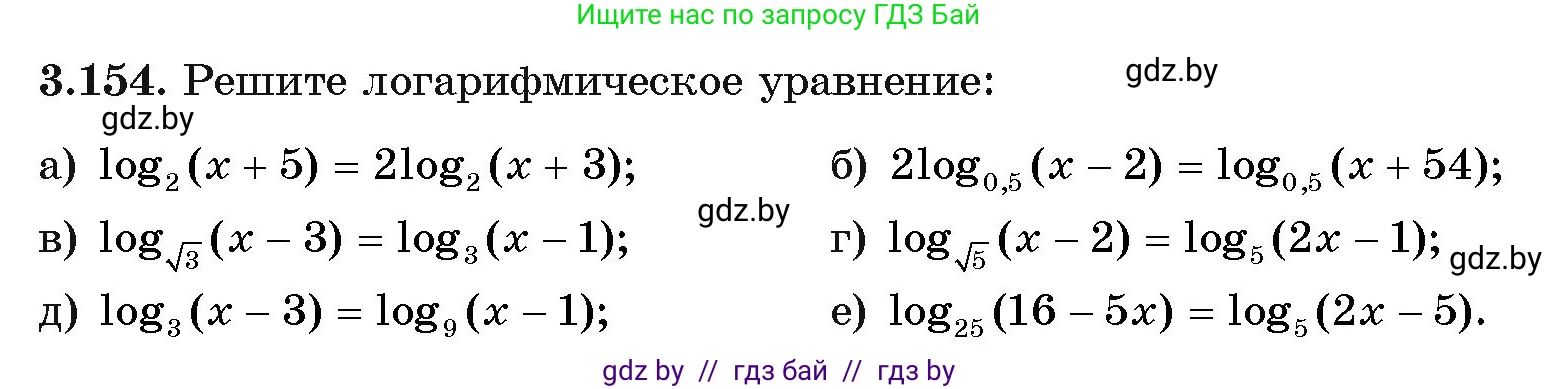 Ищите нас по запросу ГДЗ Бай

**3.154.** Решите логарифмическое уравнение:

gdz.by

gdz.by

а) $\log_2(x+5) = 2\log_2(x+3)$;

б) $2\log_{0,5}(x-2) = \log_{0,5}(x+54)$;

gdz.by

в) $\log_{\sqrt{3}}(x-3) = \log_3(x-1)$;

г) $\log_{\sqrt{5}}(x-2) = \log_5(2x-1)$;

gdz.by

д) $\log_3(x-3) = \log_9(x-1)$;

е) $\log_{25}(16-5x) = \log_5(2x-5)$.

gdz by // гдз бай // гдз by